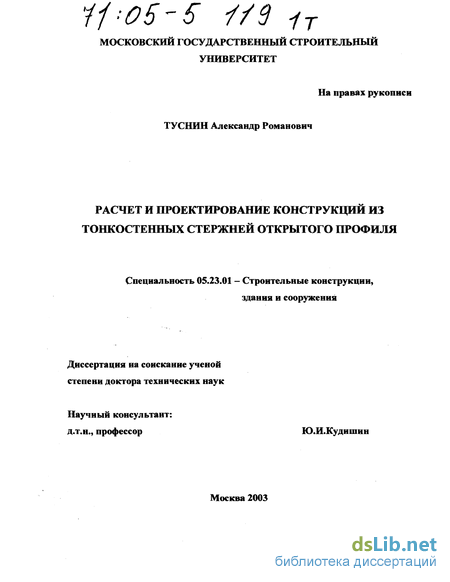 71:05-5 119 1т

МОСКОВСКИЙ ГОСУДАРСТВЕННЫЙ СТРОИТЕЛЬНЫЙ УНИВЕРСИТЕТ

На правах рукописи

ТУСНИН Александр Романович

РАСЧЕТ И ПРОЕКТИРОВАНИЕ КОНСТРУКЦИЙ ИЗ ТОНКОСТЕННЫХ СТЕРЖНЕЙ ОТКРЫТОГО ПРОФИЛЯ

Специальность 05.23.01 – Строительные конструкции, здания и сооружения

Диссертация на соискание ученой степени доктора технических наук

Научный консультант:
д.т.н., профессор Ю.И.Кудишин

Москва 2003

dsLib.net
библиотека диссертаций